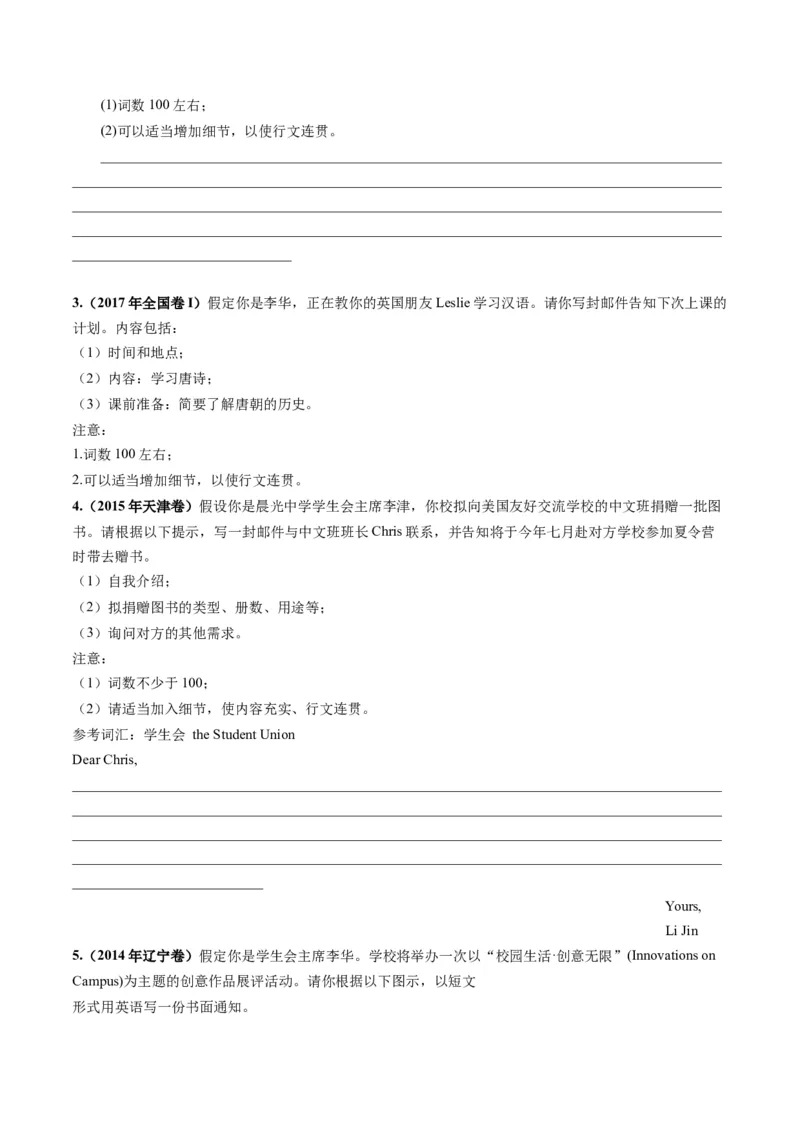 (1)词数 100 左右；
(2)可以适当增加细节，以使行文连贯。

3.（2017 年全国卷 I）假定你是李华，正在教你的英国朋友 Leslie 学习汉语。请你写封邮件告知下次上课的计划。内容包括：
（1）时间和地点；
（2）内容：学习唐诗；
（3）课前准备：简要了解唐朝的历史。
注意：
1.词数 100 左右；
2.可以适当增加细节，以使行文连贯。
4.（2015 年天津卷）假设你是晨光中学学生会主席李津，你校拟向美国友好交流学校的中文班捐赠一批图书。请根据以下提示，写一封邮件与中文班班长 Chris 联系，并告知将于今年七月赴对方学校参加夏令营时带去赠书。
（1）自我介绍；
（2）拟捐赠图书的类型、册数、用途等；
（3）询问对方的其他需求。
注意：
（1）词数不少于 100；
（2）请适当加入细节，使内容充实、行文连贯。
参考词汇：学生会 the Student Union
Dear Chris,

Yours,
Li Jin
5.（2014 年辽宁卷）假定你是学生会主席李华。学校将举办一次以“校园生活·创意无限”(Innovations on Campus)为主题的创意作品展评活动。请你根据以下图示，以短文形式用英语写一份书面通知。